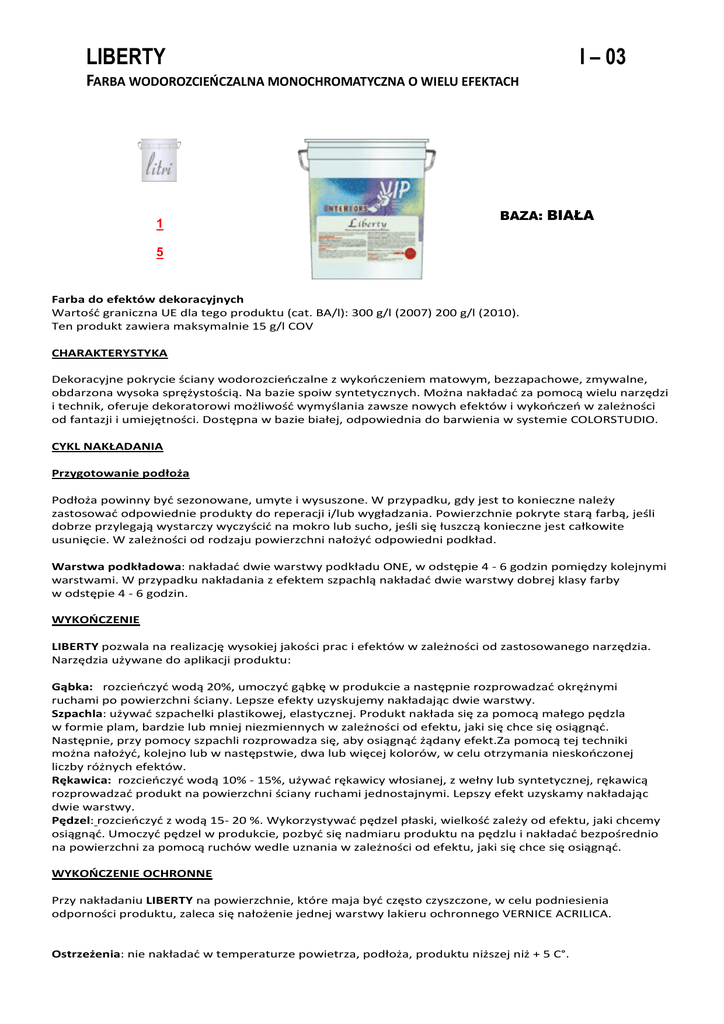 LIBERTY I – 03

FARBA WODOROZCIEŃCZALNA MONOCHROMATYCZNA O WIELU EFEKTACH

litri

1

5

INTERIORS VIP

Liberty

BAZA: BIAŁA

Farba do efektów dekoracyjnych
Wartość graniczna UE dla tego produktu (cat. BA/l): 300 g/l (2007) 200 g/l (2010).
Ten produkt zawiera maksymalnie 15 g/l COV

CHARAKTERYSTYKA

Dekoracyjne pokrycie ściany wodorozcieńczalne z wykończeniem matowym, bezzapachowe, zmywalne, obdarzona wysoka sprężystością. Na bazie spoiw syntetycznych. Można nakładać za pomocą wielu narzędzi i technik, oferuje dekoratorowi możliwość wymyślania zawsze nowych efektów i wykończeń w zależności od fantazji i umiejętności. Dostępna w bazie białej, odpowiednia do barwienia w systemie COLORSTUDIO.

CYKL NAKŁADANIA

Przygotowanie podłoża

Podłoża powinny być sezonowane, umyte i wysuszone. W przypadku, gdy jest to konieczne należy zastosować odpowiednie produkty do reperacji i/lub wygładzania. Powierzchnie pokryte starą farbą, jeśli dobrze przylegają wystarczy wyczyścić na mokro lub sucho, jeśli się łuszczą konieczne jest całkowite usunięcie. W zależności od rodzaju powierzchni nałożyć odpowiedni podkład.

Warstwa podkładowa: nakładać dwie warstwy podkładu ONE, w odstępie 4 - 6 godzin pomiędzy kolejnymi warstwami. W przypadku nakładania z efektem szpachlą nakładać dwie warstwy dobrej klasy farby w odstępie 4 - 6 godzin.

WYKOŃCZENIE

LIBERTY pozwala na realizację wysokiej jakości prac i efektów w zależności od zastosowanego narzędzia. Narzędzia używane do aplikacji produktu:

Gąbka: rozcieńczyć wodą 20%, umoczyć gąbkę w produkcie a następnie rozprowadzać okrężnymi ruchami po powierzchni ściany. Lepsze efekty uzyskujemy nakładając dwie warstwy.
Szpachla: używać szpachelki plastikowej, elastycznej. Produkt nakłada się za pomocą małego pędzla w formie plam, bardzie lub mniej niezmiennych w zależności od efektu, jaki się chce się osiągnąć. Następnie, przy pomocy szpachli rozprowadza się, aby osiągnąć żądany efekt.Za pomocą tej techniki można nałożyć, kolejno lub w następstwie, dwa lub więcej kolorów, w celu otrzymania nieskończonej liczby różnych efektów.
Rękawica: rozcieńczyć wodą 10% - 15%, używać rękawicy włosianej, z wełny lub syntetycznej, rękawicą rozprowadzać produkt na powierzchni ściany ruchami jednostajnymi. Lepszy efekt uzyskamy nakładając dwie warstwy.
Pędzel: rozcieńczyć z wodą 15- 20 %. Wykorzystywać pędzel płaski, wielkość zależy od efektu, jaki chcemy osiągnąć. Umoczyć pędzel w produkcie, pozbyć się nadmiaru produktu na pędzlu i nakładać bezpośrednio na powierzchni za pomocą ruchów wedle uznania w zależności od efektu, jaki się chce się osiągnąć.

WYKOŃCZENIE OCHRONNE

Przy nakładaniu LIBERTY na powierzchnie, które maja być często czyszczone, w celu podniesienia odporności produktu, zaleca się nałożenie jednej warstwy lakieru ochronnego VERNICE ACRILICA.

Ostrzeżenia: nie nakładać w temperaturze powietrza, podłoża, produktu niższej niż + 5 C°.